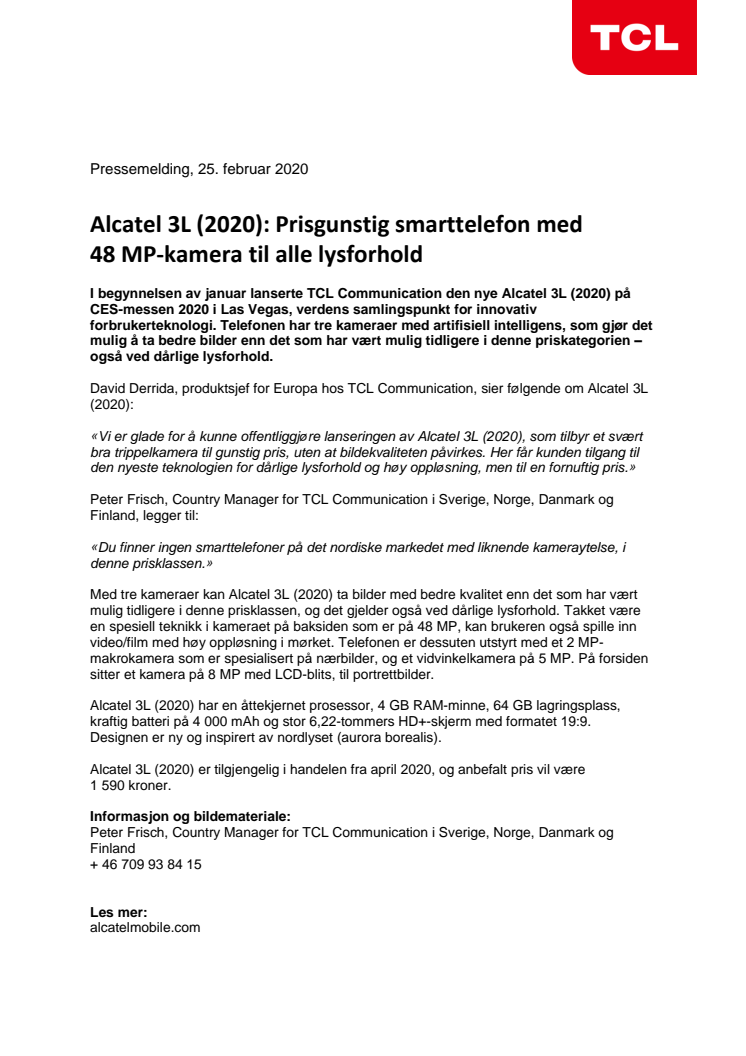 TCL

Pressemelding, 25. februar 2020

Alcatel 3L (2020): Prisgunstig smarttelefon med 48 MP-kamera til alle lysforhold

I begynnelsen av januar lanserte TCL Communication den nye Alcatel 3L (2020) på CES-messen 2020 i Las Vegas, verdens samlingspunkt for innovativ forbrukerteknologi. Telefonen har tre kameraer med artifisiell intelligens, som gjør det mulig å ta bedre bilder enn det som har vært mulig tidligere i denne priskategorien – også ved dårlige lysforhold.

David Derrida, produktsjef for Europa hos TCL Communication, sier følgende om Alcatel 3L (2020):

«Vi er glade for å kunne offentliggjøre lanseringen av Alcatel 3L (2020), som tilbyr et svært bra trippelkamera til gunstig pris, uten at bildekvaliteten påvirkes. Her får kunden tilgang til den nyeste teknologien for dårlige lysforhold og høy oppløsning, men til en fornuftig pris.»

Peter Frisch, Country Manager for TCL Communication i Sverige, Norge, Danmark og Finland, legger til:

«Du finner ingen smarttelefoner på det nordiske markedet med liknende kameraytelse, i denne prisklassen.»

Med tre kameraer kan Alcatel 3L (2020) ta bilder med bedre kvalitet enn det som har vært mulig tidligere i denne prisklassen, og det gjelder også ved dårlige lysforhold. Takket være en spesiell teknikk i kameraet på baksiden som er på 48 MP, kan brukeren også spille inn video/film med høy oppløsning i mørket. Telefonen er dessuten utstyrt med et 2 MP-makrokamera som er spesialisert på nærbilder, og et vidvinkelkamera på 5 MP. På forsiden sitter et kamera på 8 MP med LCD-blits, til portrettbilder.

Alcatel 3L (2020) har en åttekjernet prosessor, 4 GB RAM-minne, 64 GB lagringsplass, kraftig batteri på 4 000 mAh og stor 6,22-tommers HD+-skjerm med formatet 19:9. Designen er ny og inspirert av nordlyset (aurora borealis).

Alcatel 3L (2020) er tilgjengelig i handelen fra april 2020, og anbefalt pris vil være 1 590 kroner.

Informasjon og bildemateriale:
Peter Frisch, Country Manager for TCL Communication i Sverige, Norge, Danmark og Finland
+ 46 709 93 84 15

Les mer:
alcatelmobile.com